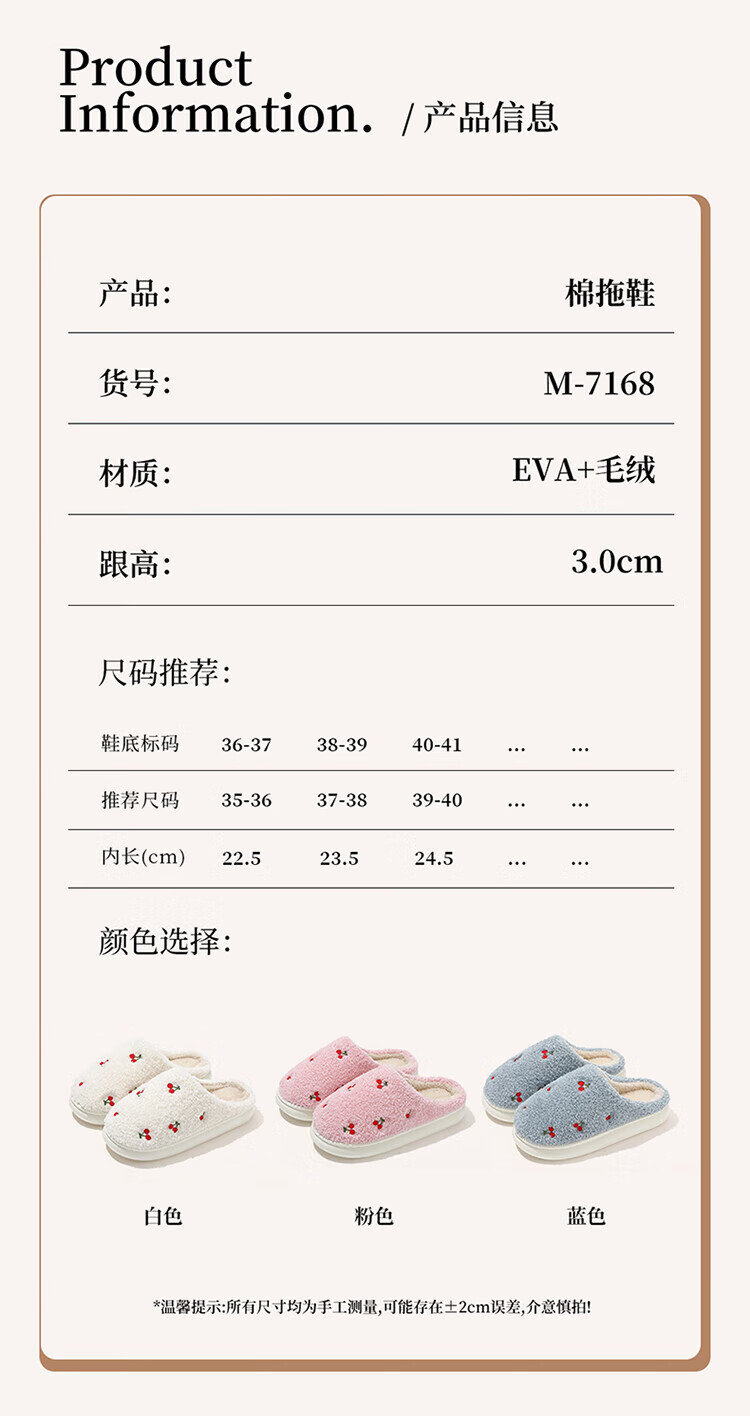 Product Information. /产品信息

产品:
棉拖鞋

货号:
M-7168

材质:
EVA+毛绒

跟高:
3.0cm

尺码推荐:

| 鞋底标码 | 36-37 | 38-39 | 40-41 | ... | ... |
|---|---|---|---|---|---|
| 推荐尺码 | 35-36 | 37-38 | 39-40 | ... | ... |
| 内长(cm) | 22.5 | 23.5 | 24.5 | ... | ... |

颜色选择:

白色 粉色 蓝色

*温馨提示:所有尺寸均为手工测量,可能存在±2cm误差,介意慎拍!